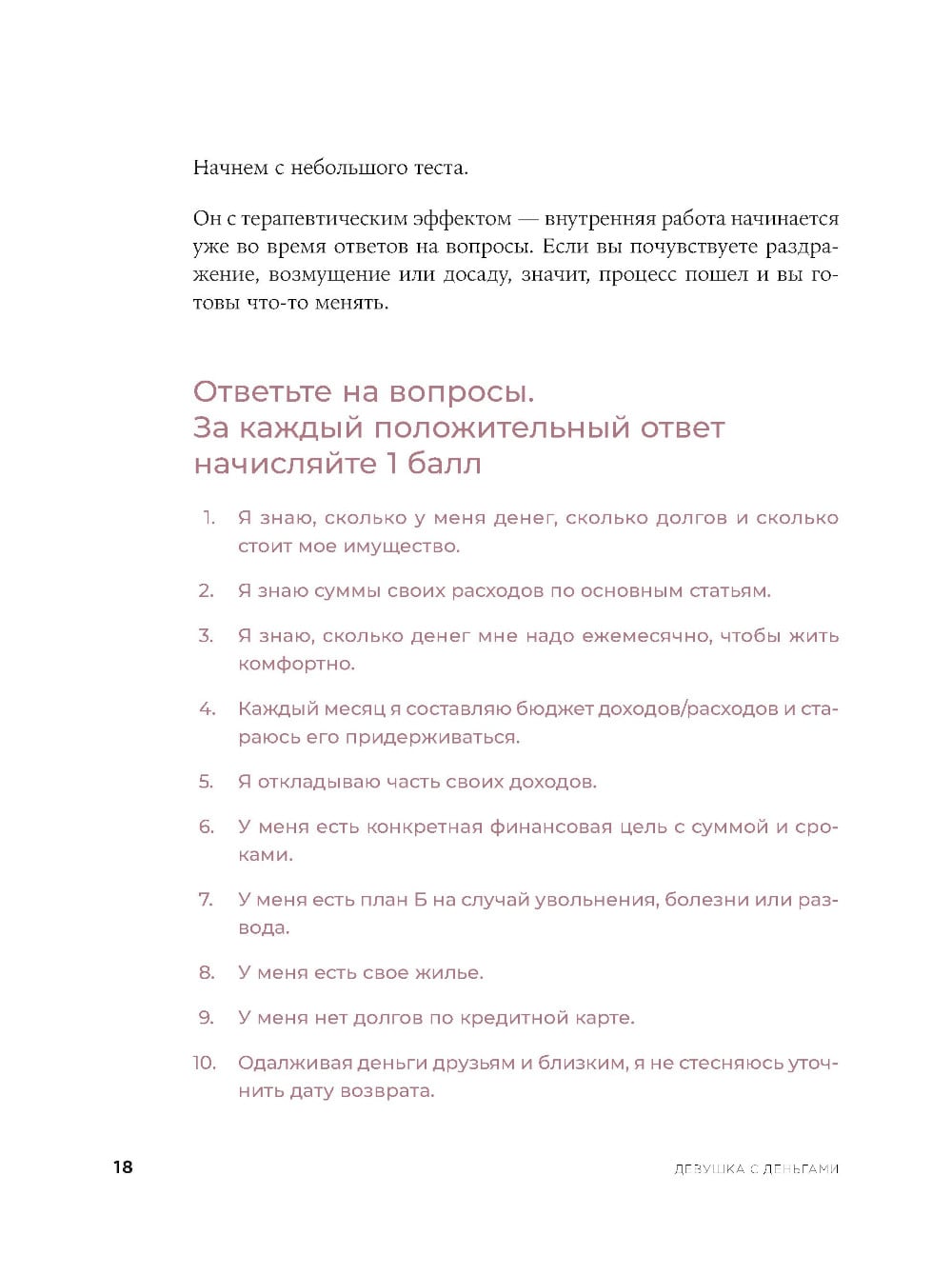 Начнем с небольшого теста.

Он с терапевтическим эффектом — внутренняя работа начинается уже во время ответов на вопросы. Если вы почувствуете раздражение, возмущение или досаду, значит, процесс пошел и вы готовы что-то менять.

Ответьте на вопросы.
За каждый положительный ответ начисляйте 1 балл

1. Я знаю, сколько у меня денег, сколько долгов и сколько стоит мое имущество.

2. Я знаю суммы своих расходов по основным статьям.

3. Я знаю, сколько денег мне надо ежемесячно, чтобы жить комфортно.

4. Каждый месяц я составляю бюджет доходов/расходов и стараюсь его придерживаться.

5. Я откладываю часть своих доходов.

6. У меня есть конкретная финансовая цель с суммой и сроками.

7. У меня есть план Б на случай увольнения, болезни или развода.

8. У меня есть свое жилье.

9. У меня нет долгов по кредитной карте.

10. Одалживая деньги друзьям и близким, я не стесняюсь уточнить дату возврата.

18

ДЕВУШКА С ДЕНЬГАМИ